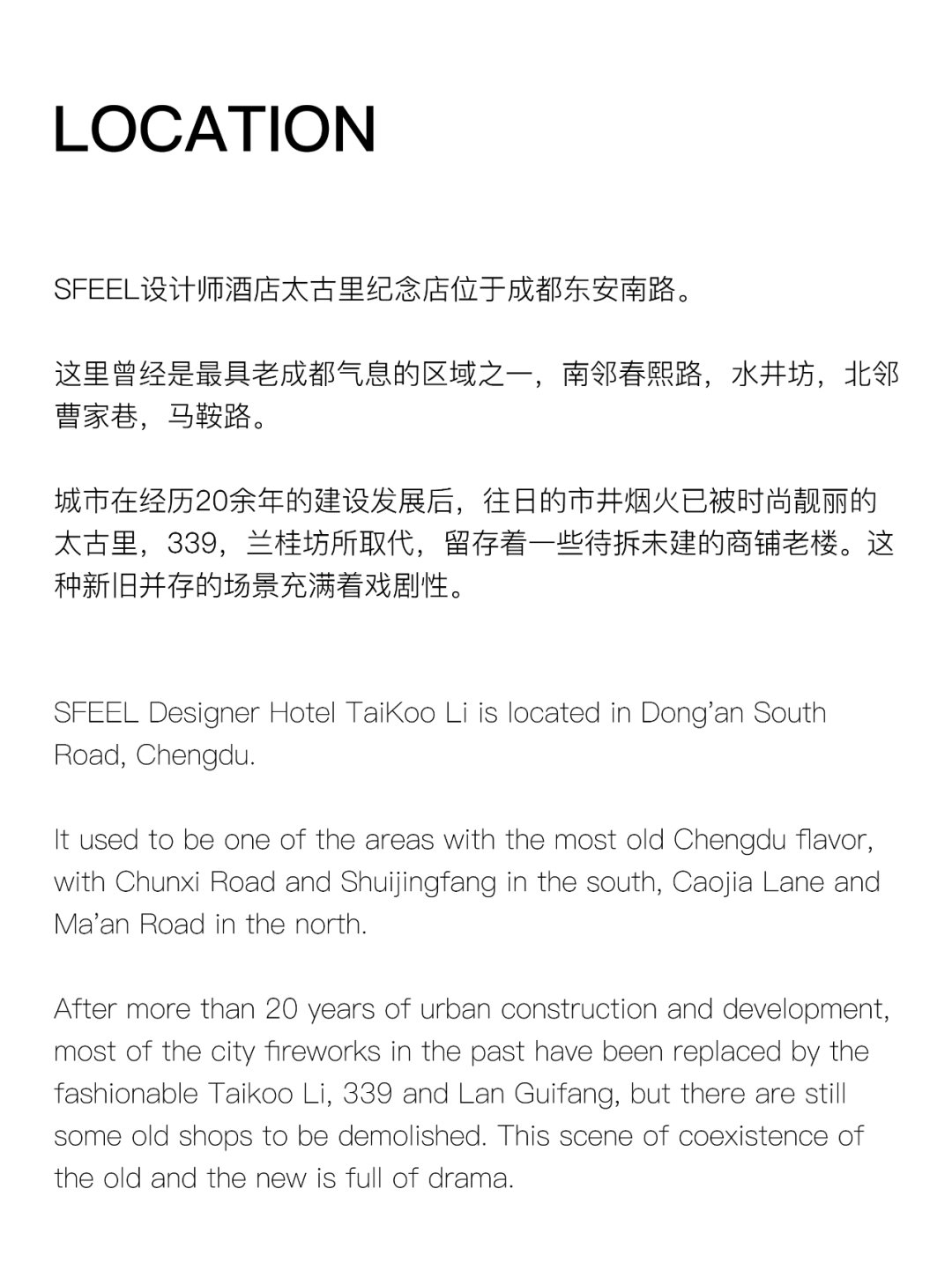 LOCATION

SFEEL设计师酒店太古里纪念店位于成都东安南路。

这里曾经是最具老成都气息的区域之一，南邻春熙路，水井坊，北邻曹家巷，马鞍路。

城市在经历20余年的建设发展后，往日的市井烟火已被时尚靓丽的太古里，339，兰桂坊所取代，留存着一些待拆未建的商铺老楼。这种新旧并存的场景充满着戏剧性。

SFEEL Designer Hotel TaiKoo Li is located in Dong'an South Road, Chengdu.

It used to be one of the areas with the most old Chengdu flavor, with Chunxi Road and Shuijingfang in the south, Caojia Lane and Ma'an Road in the north.

After more than 20 years of urban construction and development, most of the city fireworks in the past have been replaced by the fashionable Taikoo Li, 339 and Lan Guifang, but there are still some old shops to be demolished. This scene of coexistence of the old and the new is full of drama.